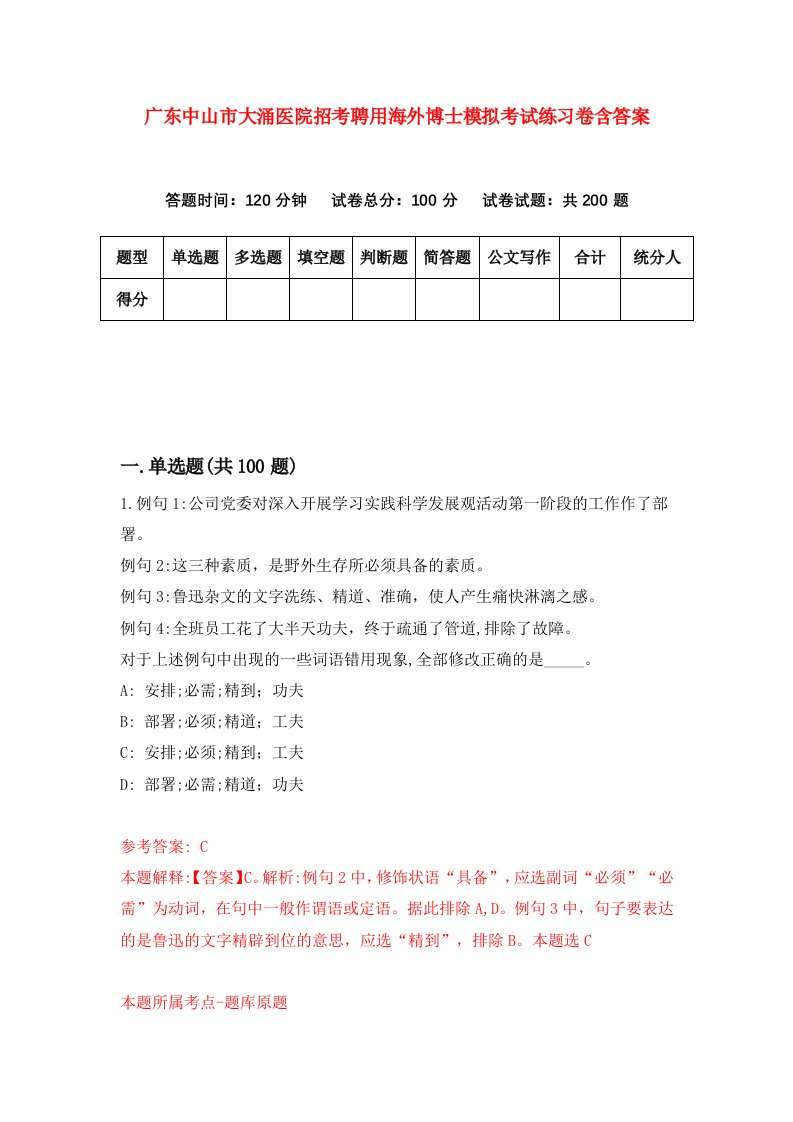 广东中山市大涌医院招考聘用海外博士模拟考试练习卷含答案

答题时间：120 分钟　试卷总分：100 分　试卷试题：共 200 题

| 题型 | 单选题 | 多选题 | 填空题 | 判断题 | 简答题 | 公文写作 | 合计 | 统分人 |
|---|---|---|---|---|---|---|---|---|
| 得分 | | | | | | | | |

一.单选题(共 100 题)

1.例句 1:公司党委对深入开展学习实践科学发展观活动第一阶段的工作作了部署。
例句 2:这三种素质，是野外生存所必须具备的素质。
例句 3:鲁迅杂文的文字洗练、精道、准确，使人产生痛快淋漓之感。
例句 4:全班员工花了大半天功夫，终于疏通了管道,排除了故障。
对于上述例句中出现的一些词语错用现象,全部修改正确的是_____。
A: 安排;必需;精到；功夫
B: 部署;必须;精道；工夫
C: 安排;必须;精到；工夫
D: 部署;必需;精道；功夫

参考答案: C
本题解释:【答案】C。解析:例句 2 中，修饰状语“具备”，应选副词“必须”“必需”为动词，在句中一般作谓语或定语。据此排除 A,D。例句 3 中，句子要表达的是鲁迅的文字精辟到位的意思，应选“精到”，排除 B。本题选 C

本题所属考点-题库原题